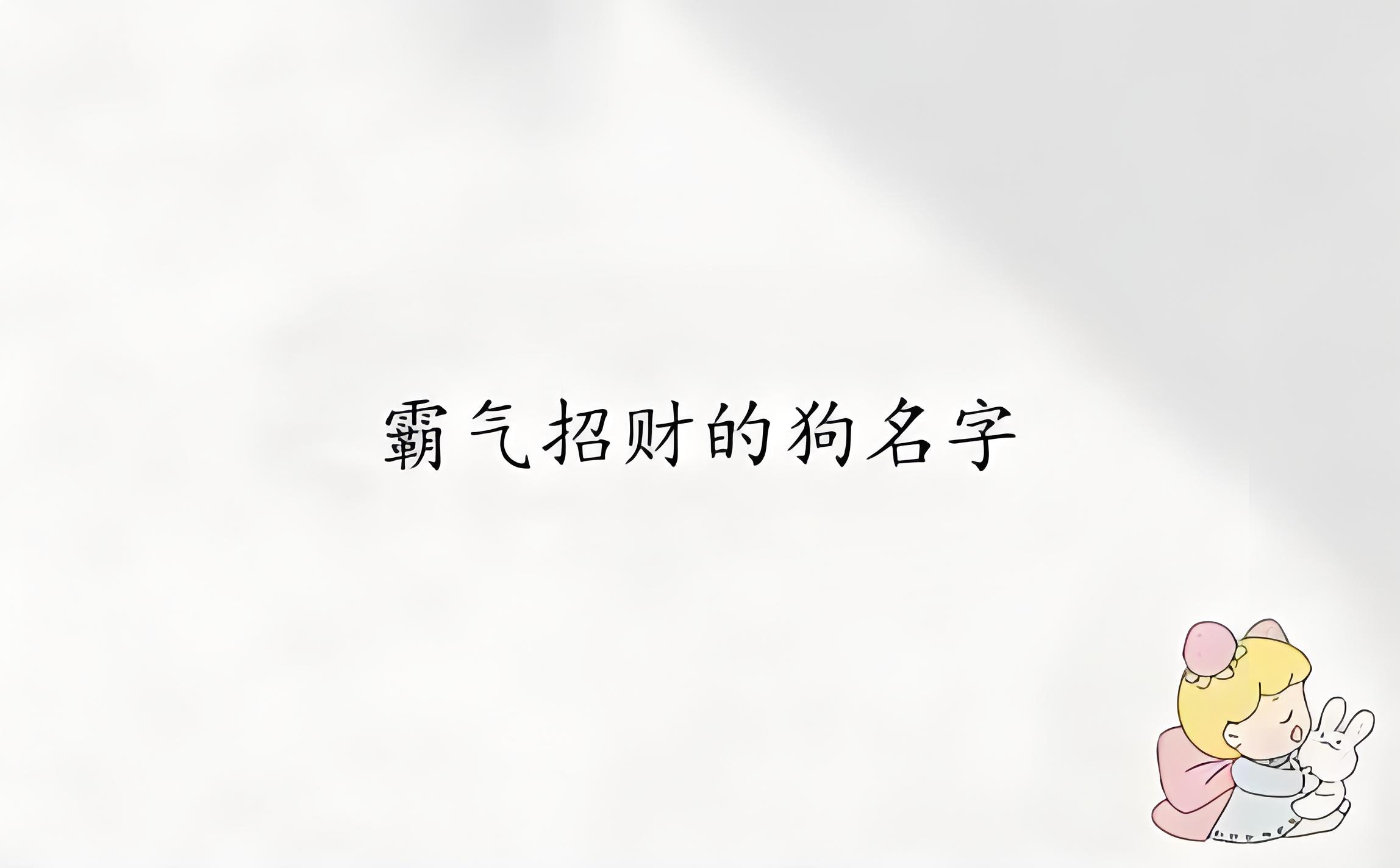 霸气招财的狗名字